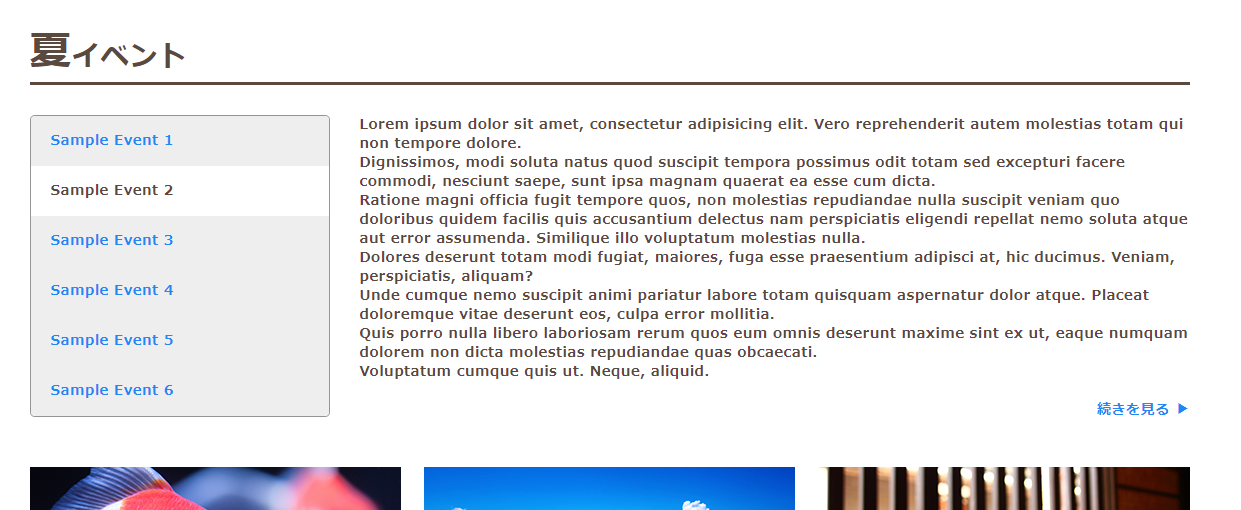 夏イベント

Sample Event 1
Sample Event 2
Sample Event 3
Sample Event 4
Sample Event 5
Sample Event 6

Lorem ipsum dolor sit amet, consectetur adipisicing elit. Vero reprehenderit autem molestias totam qui non tempore dolore.
Dignissimos, modi soluta natus quod suscipit tempora possimus odit totam sed excepturi facere commodi, nesciunt saepe, sunt ipsa magnam quaerat ea esse cum dicta.
Ratione magni officia fugit tempore quos, non molestias repudiandae nulla suscipit veniam quo doloribus quidem facilis quis accusantium delectus nam perspiciatis eligendi repellat nemo soluta atque aut error assumenda. Similique illo voluptatum molestias nulla.
Dolores deserunt totam modi fugiat, maiores, fuga esse praesentium adipisci at, hic ducimus. Veniam, perspiciatis, aliquam?
Unde cumque nemo suscipit animi pariatur labore totam quisquam aspernatur dolor atque. Placeat doloremque vitae deserunt eos, culpa error mollitia.
Quis porro nulla libero laboriosam rerum quos eum omnis deserunt maxime sint ex ut, eaque numquam dolorem non dicta molestias repudiandae quas obcaecati.
Voluptatum cumque quis ut. Neque, aliquid.

続きを見る ▶